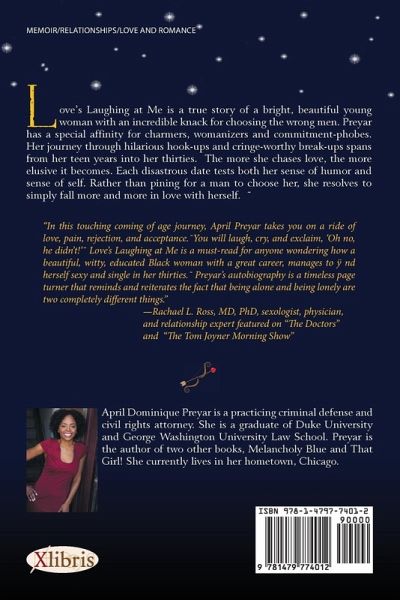 MEMOIR/RELATIONSHIPS/LOVE AND ROMANCE

Love's Laughing at Me is a true story of a bright, beautiful young woman with an incredible knack for choosing the wrong men. Preyar has a special affinity for charmers, womanizers and commitment-phobes. Her journey through hilarious hook-ups and cringe-worthy break-ups spans from her teen years into her thirties. The more she chases love, the more elusive it becomes. Each disastrous date tests both her sense of humor and sense of self. Rather than pining for a man to choose her, she resolves to simply fall more and more in love with herself. ˜

"In this touching coming of age journey, April Preyar takes you on a ride of love, pain, rejection, and acceptance.˜You will laugh, cry, and exclaim, 'Oh no, he didn't!'˜ Love's Laughing at Me is a must-read for anyone wondering how a beautiful, witty, educated Black woman with a great career, manages to ÿ nd herself sexy and single in her thirties.˜ Preyar's autobiography is a timeless page turner that reminds and reiterates the fact that being alone and being lonely are two completely different things."

—Rachael L. Ross, MD, PhD, sexologist, physician, and relationship expert featured on "The Doctors" and "The Tom Joyner Morning Show"

April Dominique Preyar is a practicing criminal defense and civil rights attorney. She is a graduate of Duke University and George Washington University Law School. Preyar is the author of two other books, Melancholy Blue and That Girl! She currently lives in her hometown, Chicago.

ISBN 978-1-4797-7401-2
90000
9 781479 774012

Xlibris